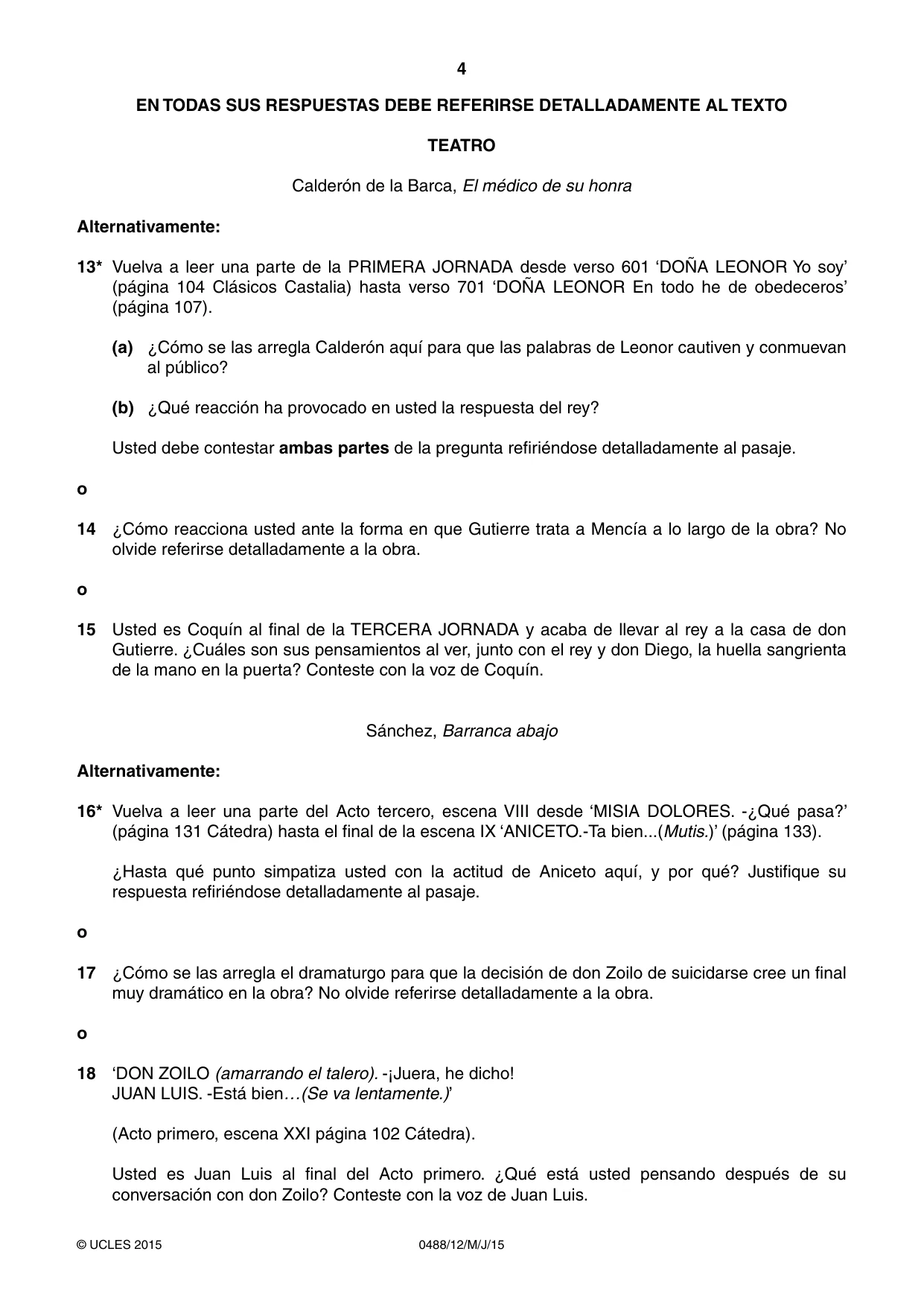 4

EN TODAS SUS RESPUESTAS DEBE REFERIRSE DETALLADAMENTE AL TEXTO

TEATRO

Calderón de la Barca, El médico de su honra

Alternativamente:

13* Vuelva a leer una parte de la PRIMERA JORNADA desde verso 601 'DOÑA LEONOR Yo soy' (página 104 Clásicos Castalia) hasta verso 701 'DOÑA LEONOR En todo he de obedeceros' (página 107).

(a) ¿Cómo se las arregla Calderón aquí para que las palabras de Leonor cautiven y conmuevan al público?

(b) ¿Qué reacción ha provocado en usted la respuesta del rey?

Usted debe contestar ambas partes de la pregunta refiriéndose detalladamente al pasaje.

o

14 ¿Cómo reacciona usted ante la forma en que Gutierre trata a Mencía a lo largo de la obra? No olvide referirse detalladamente a la obra.

o

15 Usted es Coquín al final de la TERCERA JORNADA y acaba de llevar al rey a la casa de don Gutierre. ¿Cuáles son sus pensamientos al ver, junto con el rey y don Diego, la huella sangrienta de la mano en la puerta? Conteste con la voz de Coquín.

Sánchez, Barranca abajo

Alternativamente:

16* Vuelva a leer una parte del Acto tercero, escena VIII desde 'MISIA DOLORES. -¿Qué pasa?' (página 131 Cátedra) hasta el final de la escena IX 'ANICETO.-Ta bien...(Mutis.)' (página 133).

¿Hasta qué punto simpatiza usted con la actitud de Aniceto aquí, y por qué? Justifique su respuesta refiriéndose detalladamente al pasaje.

o

17 ¿Cómo se las arregla el dramaturgo para que la decisión de don Zoilo de suicidarse cree un final muy dramático en la obra? No olvide referirse detalladamente a la obra.

o

18 'DON ZOILO (amarrando el talero). -¡Juera, he dicho!
JUAN LUIS. -Está bien…(Se va lentamente.)'

(Acto primero, escena XXI página 102 Cátedra).

Usted es Juan Luis al final del Acto primero. ¿Qué está usted pensando después de su conversación con don Zoilo? Conteste con la voz de Juan Luis.

© UCLES 2015 0488/12/M/J/15